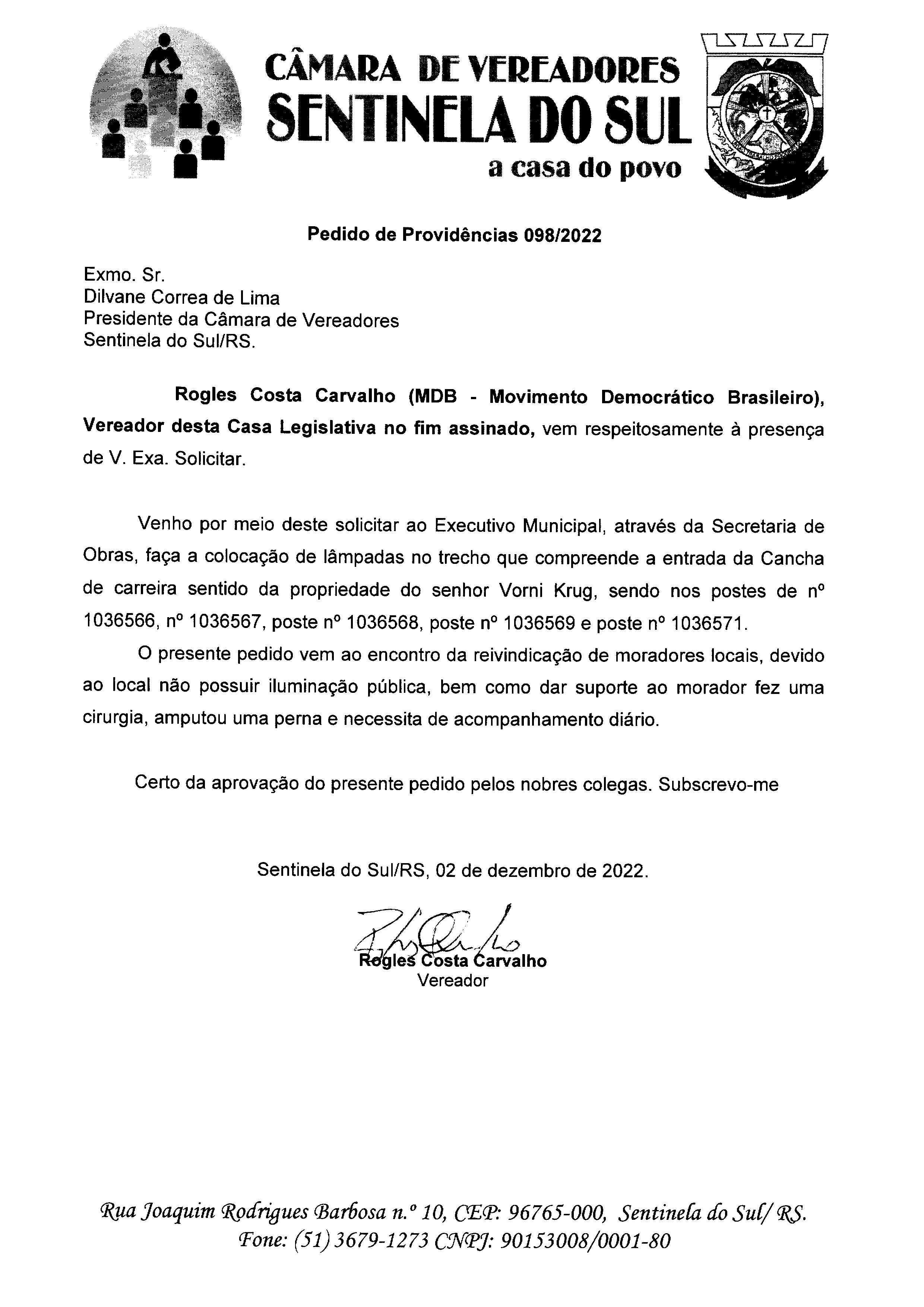 CÂMARA DE VEREADORES
SENTINELA DO SUL
a casa do povo

Pedido de Providências 098/2022

Exmo. Sr.
Dilvane Correa de Lima
Presidente da Câmara de Vereadores
Sentinela do Sul/RS.

Rogles Costa Carvalho (MDB - Movimento Democrático Brasileiro), Vereador desta Casa Legislativa no fim assinado, vem respeitosamente à presença de V. Exa. Solicitar.

Venho por meio deste solicitar ao Executivo Municipal, através da Secretaria de Obras, faça a colocação de lâmpadas no trecho que compreende a entrada da Cancha de carreira sentido da propriedade do senhor Vorni Krug, sendo nos postes de nº 1036566, nº 1036567, poste nº 1036568, poste nº 1036569 e poste nº 1036571.

O presente pedido vem ao encontro da reivindicação de moradores locais, devido ao local não possuir iluminação pública, bem como dar suporte ao morador fez uma cirurgia, amputou uma perna e necessita de acompanhamento diário.

Certo da aprovação do presente pedido pelos nobres colegas. Subscrevo-me

Sentinela do Sul/RS, 02 de dezembro de 2022.

Rogles Costa Carvalho
Vereador

Rua Joaquim Rodrigues Barbosa n.º 10, CEP: 96765-000, Sentinela do Sul/ RS.
Fone: (51) 3679-1273 CNPJ: 90153008/0001-80